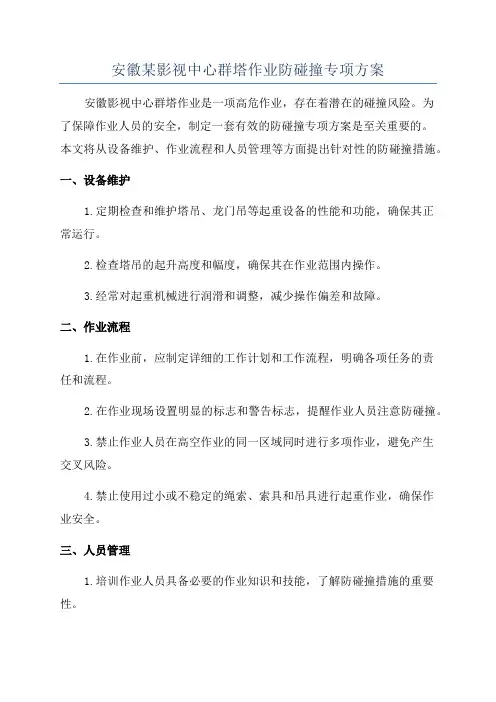 安徽某影视中心群塔作业防碰撞专项方案

安徽影视中心群塔作业是一项高危作业，存在着潜在的碰撞风险。为了保障作业人员的安全，制定一套有效的防碰撞专项方案是至关重要的。本文将从设备维护、作业流程和人员管理等方面提出针对性的防碰撞措施。

一、设备维护

1.定期检查和维护塔吊、龙门吊等起重设备的性能和功能，确保其正常运行。

2.检查塔吊的起升高度和幅度，确保其在作业范围内操作。

3.经常对起重机械进行润滑和调整，减少操作偏差和故障。

二、作业流程

1.在作业前，应制定详细的工作计划和工作流程，明确各项任务的责任和流程。

2.在作业现场设置明显的标志和警告标志，提醒作业人员注意防碰撞。

3.禁止作业人员在高空作业的同一区域同时进行多项作业，避免产生交叉风险。

4.禁止使用过小或不稳定的绳索、索具和吊具进行起重作业，确保作业安全。

三、人员管理

1.培训作业人员具备必要的作业知识和技能，了解防碰撞措施的重要性。